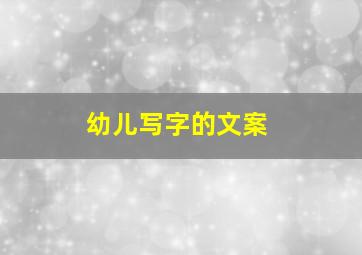 幼儿写字的文案